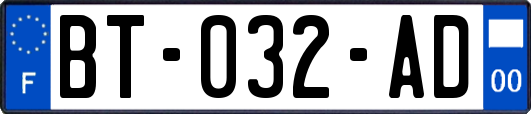 F

BT-032-AD

00